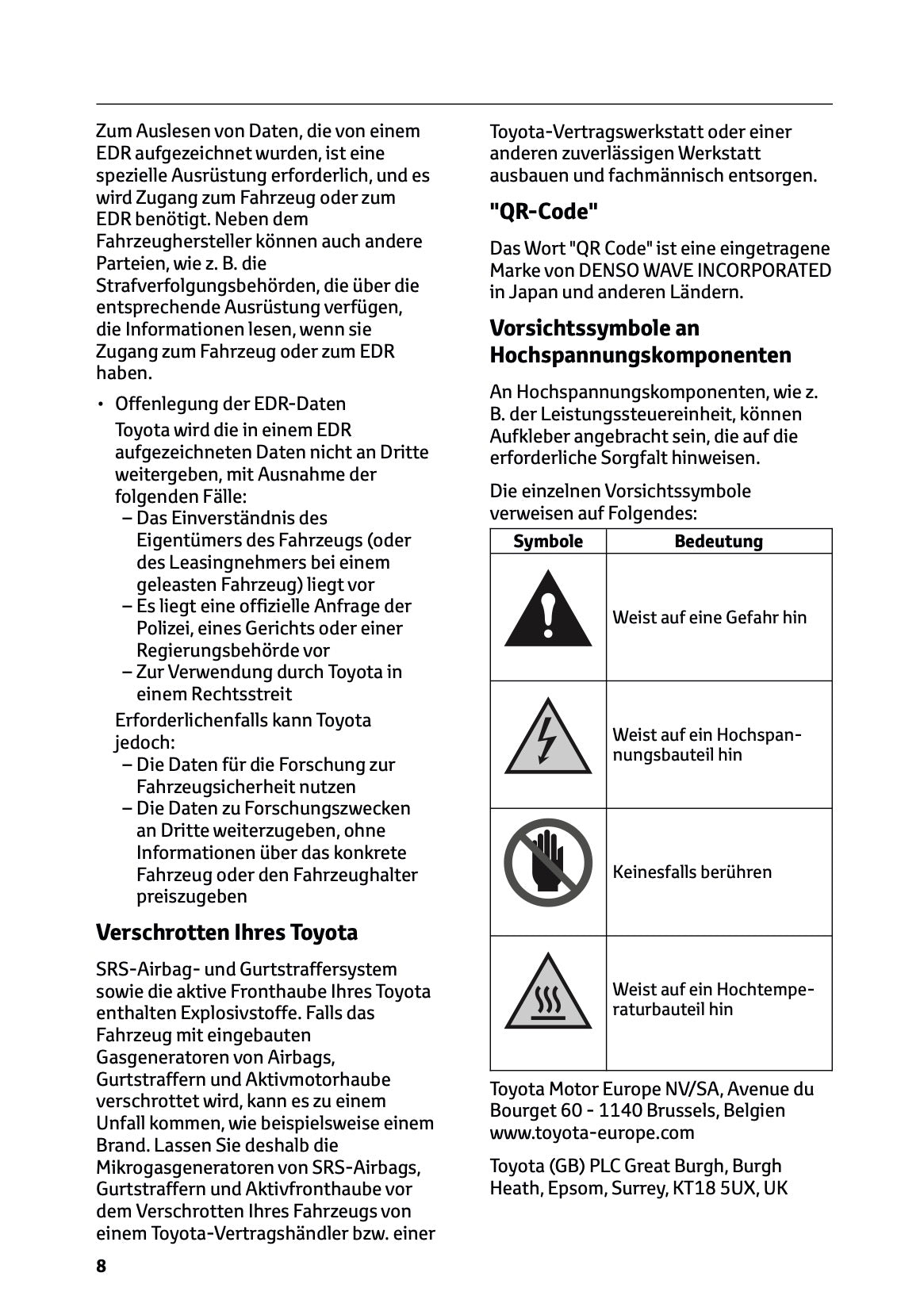 Zum Auslesen von Daten, die von einem EDR aufgezeichnet wurden, ist eine spezielle Ausrüstung erforderlich, und es wird Zugang zum Fahrzeug oder zum EDR benötigt. Neben dem Fahrzeughersteller können auch andere Parteien, wie z. B. die Strafverfolgungsbehörden, die über die entsprechende Ausrüstung verfügen, die Informationen lesen, wenn sie Zugang zum Fahrzeug oder zum EDR haben.

• Offenlegung der EDR-Daten
Toyota wird die in einem EDR aufgezeichneten Daten nicht an Dritte weitergeben, mit Ausnahme der folgenden Fälle:
– Das Einverständnis des Eigentümers des Fahrzeugs (oder des Leasingnehmers bei einem geleasten Fahrzeug) liegt vor
– Es liegt eine offizielle Anfrage der Polizei, eines Gerichts oder einer Regierungsbehörde vor
– Zur Verwendung durch Toyota in einem Rechtsstreit
Erforderlichenfalls kann Toyota jedoch:
– Die Daten für die Forschung zur Fahrzeugsicherheit nutzen
– Die Daten zu Forschungszwecken an Dritte weiterzugeben, ohne Informationen über das konkrete Fahrzeug oder den Fahrzeughalter preiszugeben

Verschrotten Ihres Toyota

SRS-Airbag- und Gurtstraffersystem sowie die aktive Fronthaube Ihres Toyota enthalten Explosivstoffe. Falls das Fahrzeug mit eingebauten Gasgeneratoren von Airbags, Gurtstraffern und Aktivmotorhaube verschrottet wird, kann es zu einem Unfall kommen, wie beispielsweise einem Brand. Lassen Sie deshalb die Mikrogasgeneratoren von SRS-Airbags, Gurtstraffern und Aktivfronthaube vor dem Verschrotten Ihres Fahrzeugs von einem Toyota-Vertragshändler bzw. einer Toyota-Vertragswerkstatt oder einer anderen zuverlässigen Werkstatt ausbauen und fachmännisch entsorgen.

"QR-Code"

Das Wort "QR Code" ist eine eingetragene Marke von DENSO WAVE INCORPORATED in Japan und anderen Ländern.

Vorsichtssymbole an Hochspannungskomponenten

An Hochspannungskomponenten, wie z. B. der Leistungssteuereinheit, können Aufkleber angebracht sein, die auf die erforderliche Sorgfalt hinweisen.

Die einzelnen Vorsichtssymbole verweisen auf Folgendes:

| Symbole | Bedeutung |
|---|---|
| | Weist auf eine Gefahr hin |
| | Weist auf ein Hochspannungsbauteil hin |
| | Keinesfalls berühren |
| | Weist auf ein Hochtemperaturbauteil hin |

Toyota Motor Europe NV/SA, Avenue du Bourget 60 - 1140 Brussels, Belgien www.toyota-europe.com

Toyota (GB) PLC Great Burgh, Burgh Heath, Epsom, Surrey, KT18 5UX, UK

8